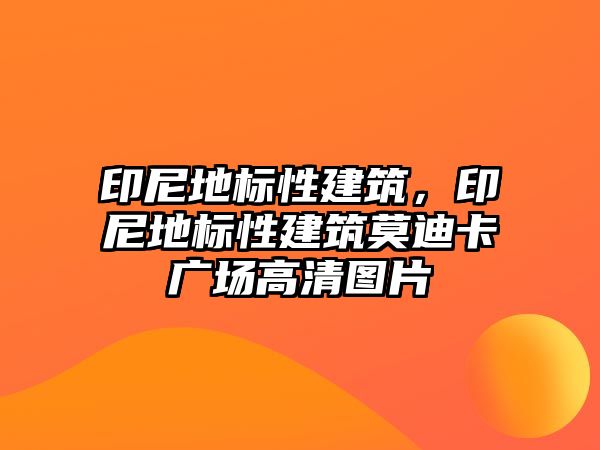 印尼地标性建筑，印尼地标性建筑莫迪卡广场高清图片